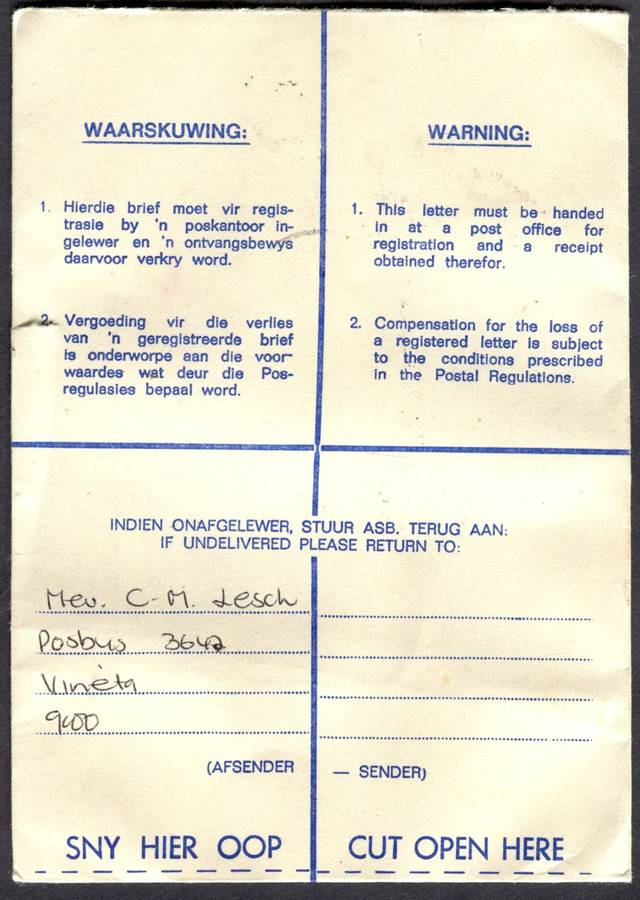 WAARSKUWING:

1. Hierdie brief moet vir registrasie by 'n poskantoor ingelewer en 'n ontvangsbewys daarvoor verkry word.

2. Vergoeding vir die verlies van 'n geregistreerde brief is onderworpe aan die voorwaardes wat deur die Posregulasies bepaal word.

WARNING:

1. This letter must be handed in at a post office for registration and a receipt obtained therefor.

2. Compensation for the loss of a registered letter is subject to the conditions prescribed in the Postal Regulations.

INDIEN ONAFGELEWER, STUUR ASB. TERUG AAN:
IF UNDELIVERED PLEASE RETURN TO:

Mev. C-M. Lesch
Posbus 3642
Vineta
9000

(AFSENDER — SENDER)

SNY HIER OOP

CUT OPEN HERE